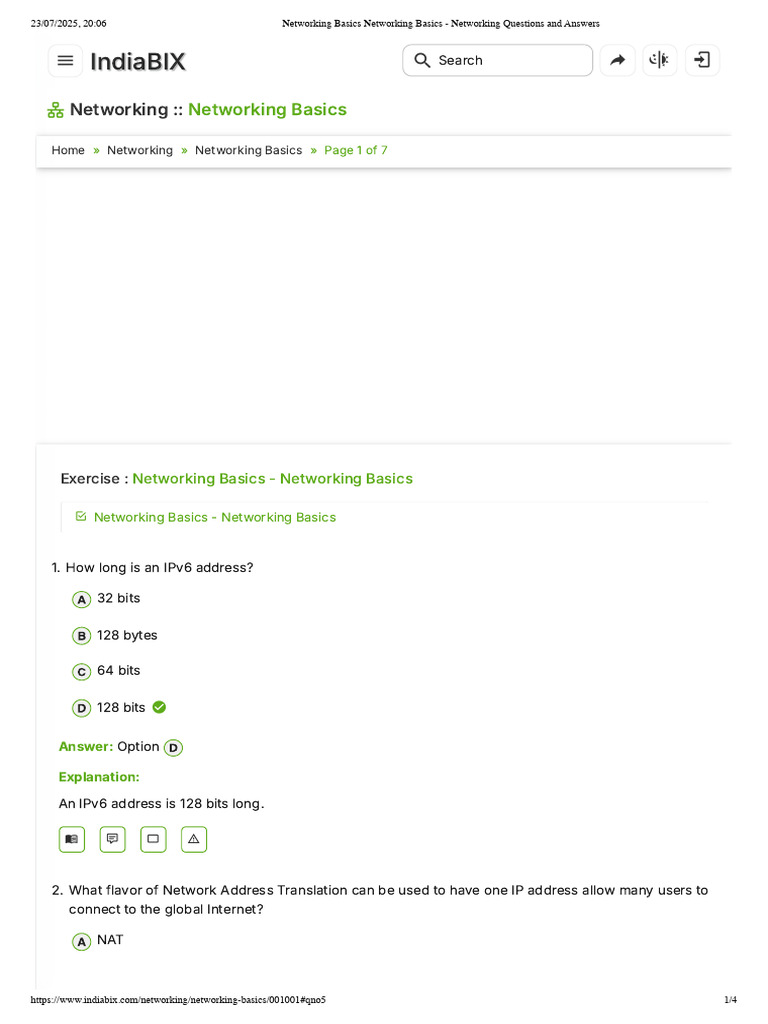 23/07/2025, 20:06 Networking Basics Networking Basics - Networking Questions and Answers

IndiaBIX

Search

Networking :: Networking Basics

Home » Networking » Networking Basics » Page 1 of 7

Exercise : Networking Basics - Networking Basics

Networking Basics - Networking Basics

1. How long is an IPv6 address?

A 32 bits

B 128 bytes

C 64 bits

D 128 bits

Answer: Option D

Explanation:

An IPv6 address is 128 bits long.

2. What flavor of Network Address Translation can be used to have one IP address allow many users to connect to the global Internet?

A NAT

https://www.indiabix.com/networking/networking-basics/001001#qno5 1/4